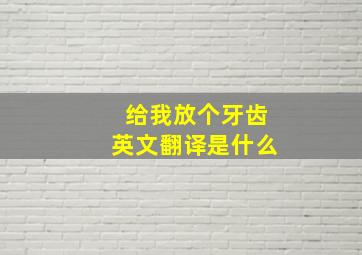 给我放个牙齿
英文翻译是什么